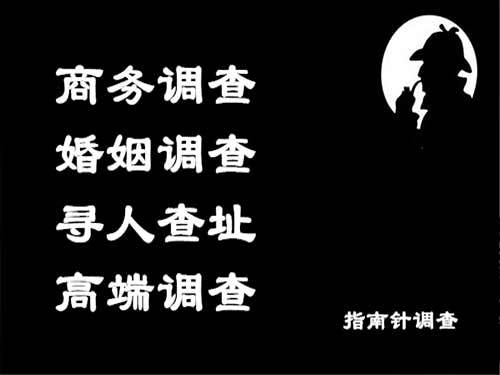 商务调查
婚姻调查
寻人查址
高端调查

指南针调查